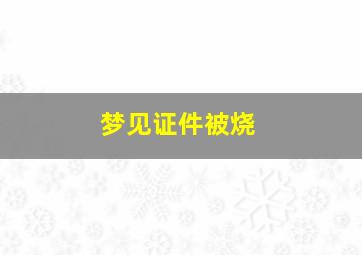 梦见证件被烧